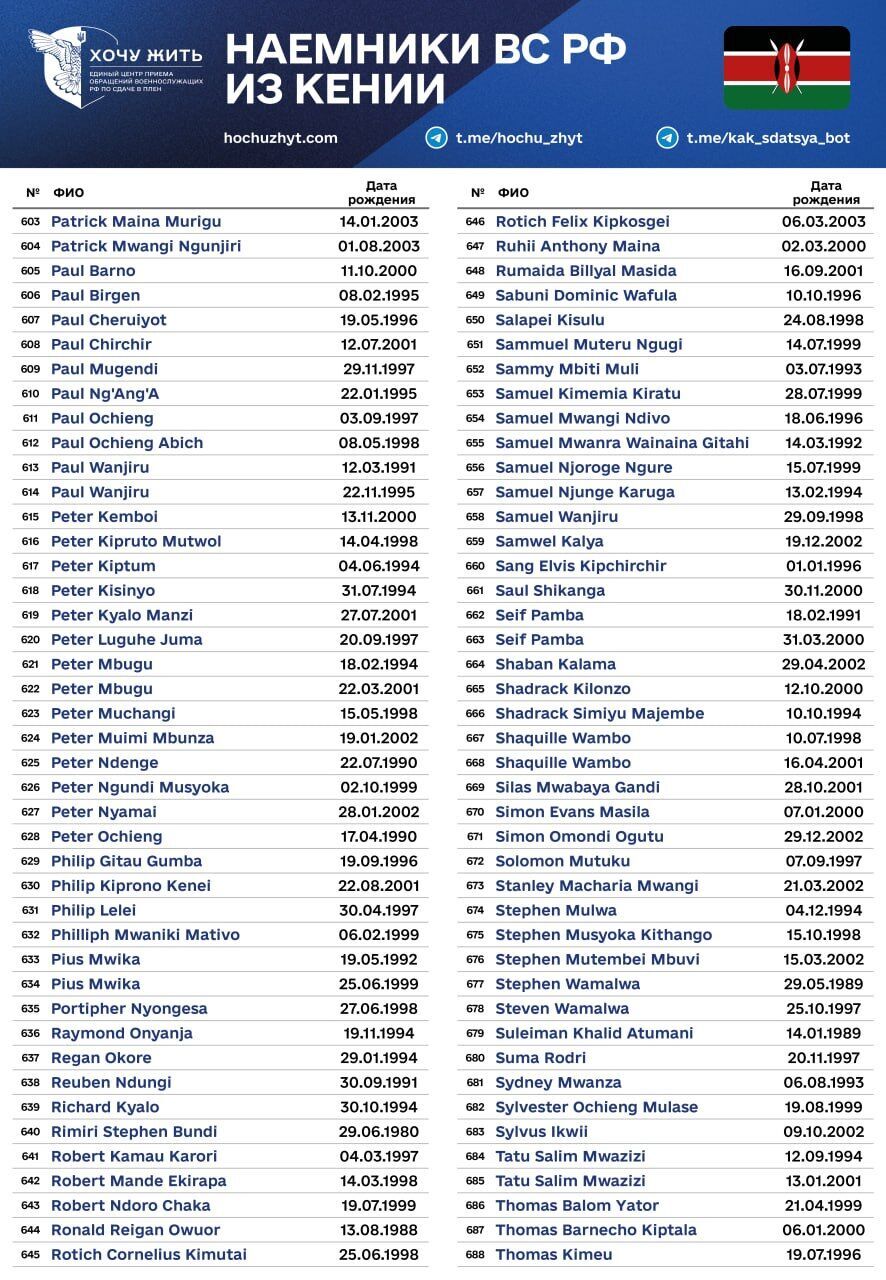 ХОЧУ ЖИТЬ
ЕДИНЫЙ ЦЕНТР ПРИЕМА ОБРАЩЕНИЙ ВОЕННОСЛУЖАЩИХ РФ ПО СДАЧЕ В ПЛЕН

НАЕМНИКИ ВС РФ ИЗ КЕНИИ

hochuzhyt.com t.me/hochu_zhyt t.me/kak_sdatsya_bot

| № | ФИО | Дата рождения |
|---|---|---|
| 603 | Patrick Maina Murigu | 14.01.2003 |
| 604 | Patrick Mwangi Ngunjiri | 01.08.2003 |
| 605 | Paul Barno | 11.10.2000 |
| 606 | Paul Birgen | 08.02.1995 |
| 607 | Paul Cheruiyot | 19.05.1996 |
| 608 | Paul Chirchir | 12.07.2001 |
| 609 | Paul Mugendi | 29.11.1997 |
| 610 | Paul Ng'Ang'A | 22.01.1995 |
| 611 | Paul Ochieng | 03.09.1997 |
| 612 | Paul Ochieng Abich | 08.05.1998 |
| 613 | Paul Wanjiru | 12.03.1991 |
| 614 | Paul Wanjiru | 22.11.1995 |
| 615 | Peter Kemboi | 13.11.2000 |
| 616 | Peter Kipruto Mutwol | 14.04.1998 |
| 617 | Peter Kiptum | 04.06.1994 |
| 618 | Peter Kisinyo | 31.07.1994 |
| 619 | Peter Kyalo Manzi | 27.07.2001 |
| 620 | Peter Luguhe Juma | 20.09.1997 |
| 621 | Peter Mbugu | 18.02.1994 |
| 622 | Peter Mbugu | 22.03.2001 |
| 623 | Peter Muchangi | 15.05.1998 |
| 624 | Peter Muimi Mbunza | 19.01.2002 |
| 625 | Peter Ndenge | 22.07.1990 |
| 626 | Peter Ngundi Musyoka | 02.10.1999 |
| 627 | Peter Nyamai | 28.01.2002 |
| 628 | Peter Ochieng | 17.04.1990 |
| 629 | Philip Gitau Gumba | 19.09.1996 |
| 630 | Philip Kiprono Kenei | 22.08.2001 |
| 631 | Philip Lelei | 30.04.1997 |
| 632 | Philliph Mwaniki Mativo | 06.02.1999 |
| 633 | Pius Mwika | 19.05.1992 |
| 634 | Pius Mwika | 25.06.1999 |
| 635 | Portipher Nyongesa | 27.06.1998 |
| 636 | Raymond Onyanja | 19.11.1994 |
| 637 | Regan Okore | 29.01.1994 |
| 638 | Reuben Ndungi | 30.09.1991 |
| 639 | Richard Kyalo | 30.10.1994 |
| 640 | Rimiri Stephen Bundi | 29.06.1980 |
| 641 | Robert Kamau Karori | 04.03.1997 |
| 642 | Robert Mande Ekirapa | 14.03.1998 |
| 643 | Robert Ndoro Chaka | 19.07.1999 |
| 644 | Ronald Reigan Owuor | 13.08.1988 |
| 645 | Rotich Cornelius Kimutai | 25.06.1998 |

| № | ФИО | Дата рождения |
|---|---|---|
| 646 | Rotich Felix Kipkosgei | 06.03.2003 |
| 647 | Ruhii Anthony Maina | 02.03.2000 |
| 648 | Rumaida Billyal Masida | 16.09.2001 |
| 649 | Sabuni Dominic Wafula | 10.10.1996 |
| 650 | Salapei Kisulu | 24.08.1998 |
| 651 | Sammuel Muteru Ngugi | 14.07.1999 |
| 652 | Sammy Mbiti Muli | 03.07.1993 |
| 653 | Samuel Kimemia Kiratu | 28.07.1999 |
| 654 | Samuel Mwangi Ndivo | 18.06.1996 |
| 655 | Samuel Mwanra Wainaina Gitahi | 14.03.1992 |
| 656 | Samuel Njoroge Ngure | 15.07.1999 |
| 657 | Samuel Njunge Karuga | 13.02.1994 |
| 658 | Samuel Wanjiru | 29.09.1998 |
| 659 | Samwel Kalya | 19.12.2002 |
| 660 | Sang Elvis Kipchirchir | 01.01.1996 |
| 661 | Saul Shikanga | 30.11.2000 |
| 662 | Seif Pamba | 18.02.1991 |
| 663 | Seif Pamba | 31.03.2000 |
| 664 | Shaban Kalama | 29.04.2002 |
| 665 | Shadrack Kilonzo | 12.10.2000 |
| 666 | Shadrack Simiyu Majembe | 10.10.1994 |
| 667 | Shaquille Wambo | 10.07.1998 |
| 668 | Shaquille Wambo | 16.04.2001 |
| 669 | Silas Mwabaya Gandi | 28.10.2001 |
| 670 | Simon Evans Masila | 07.01.2000 |
| 671 | Simon Omondi Ogutu | 29.12.2002 |
| 672 | Solomon Mutuku | 07.09.1997 |
| 673 | Stanley Macharia Mwangi | 21.03.2002 |
| 674 | Stephen Mulwa | 04.12.1994 |
| 675 | Stephen Musyoka Kithango | 15.10.1998 |
| 676 | Stephen Mutembei Mbuvi | 15.03.2002 |
| 677 | Stephen Wamalwa | 29.05.1989 |
| 678 | Steven Wamalwa | 25.10.1997 |
| 679 | Suleiman Khalid Atumani | 14.01.1989 |
| 680 | Suma Rodri | 20.11.1997 |
| 681 | Sydney Mwanza | 06.08.1993 |
| 682 | Sylvester Ochieng Mulase | 19.08.1999 |
| 683 | Sylvus Ikwii | 09.10.2002 |
| 684 | Tatu Salim Mwazizi | 12.09.1994 |
| 685 | Tatu Salim Mwazizi | 13.01.2001 |
| 686 | Thomas Balom Yator | 21.04.1999 |
| 687 | Thomas Barnecho Kiptala | 06.01.2000 |
| 688 | Thomas Kimeu | 19.07.1996 |